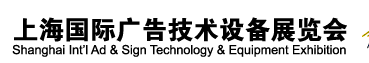 上海国际广告技术设备展览会
Shanghai Int'l Ad & Sign Technology & Equipment Exhibition